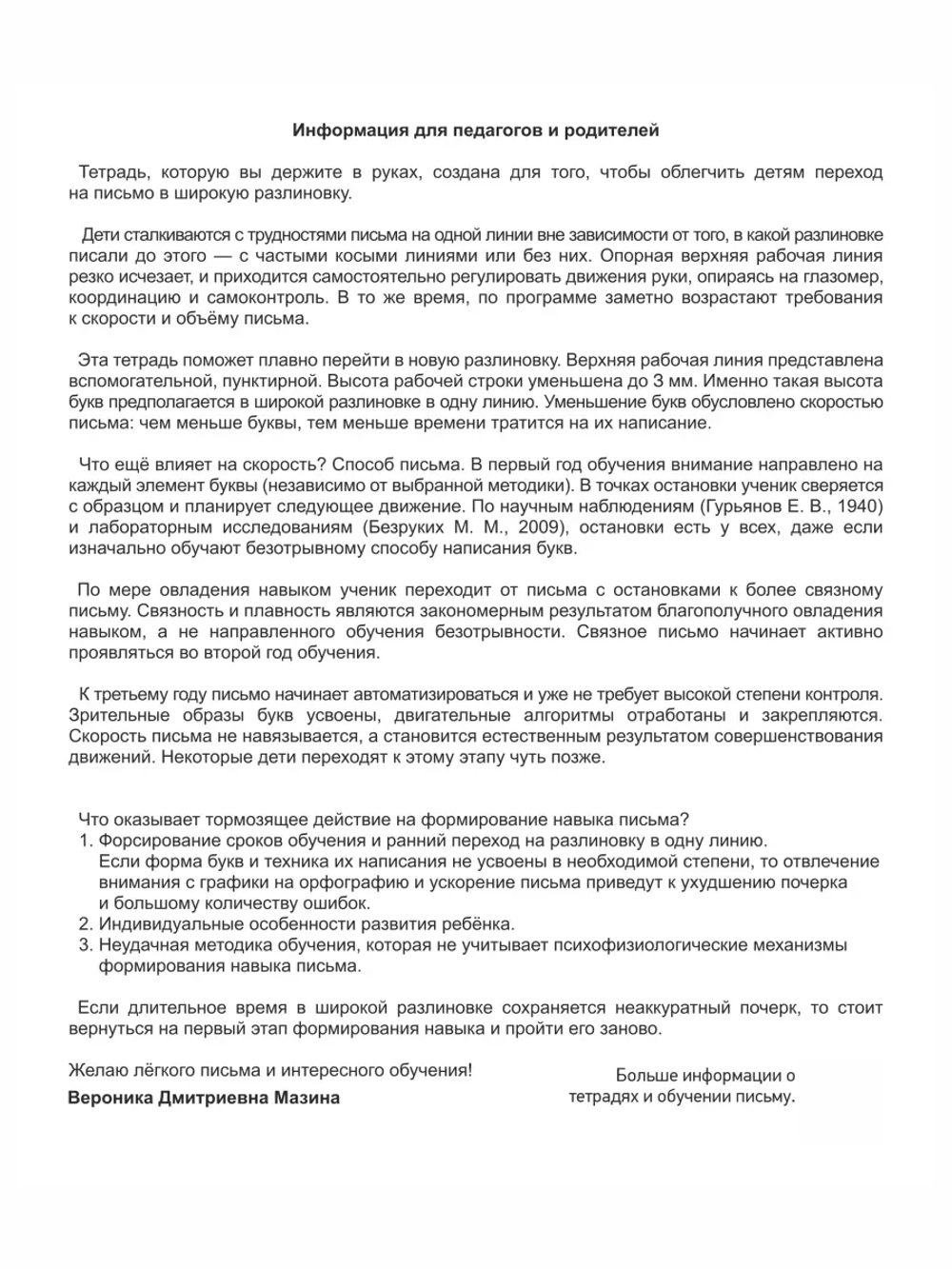 Информация для педагогов и родителей

Тетрадь, которую вы держите в руках, создана для того, чтобы облегчить детям переход на письмо в широкую разлиновку.

Дети сталкиваются с трудностями письма на одной линии вне зависимости от того, в какой разлиновке писали до этого — с частыми косыми линиями или без них. Опорная верхняя рабочая линия резко исчезает, и приходится самостоятельно регулировать движения руки, опираясь на глазомер, координацию и самоконтроль. В то же время, по программе заметно возрастают требования к скорости и объёму письма.

Эта тетрадь поможет плавно перейти в новую разлиновку. Верхняя рабочая линия представлена вспомогательной, пунктирной. Высота рабочей строки уменьшена до 3 мм. Именно такая высота букв предполагается в широкой разлиновке в одну линию. Уменьшение букв обусловлено скоростью письма: чем меньше буквы, тем меньше времени тратится на их написание.

Что ещё влияет на скорость? Способ письма. В первый год обучения внимание направлено на каждый элемент буквы (независимо от выбранной методики). В точках остановки ученик сверяется с образцом и планирует следующее движение. По научным наблюдениям (Гурьянов Е. В., 1940) и лабораторным исследованиям (Безруких М. М., 2009), остановки есть у всех, даже если изначально обучают безотрывному способу написания букв.

По мере овладения навыком ученик переходит от письма с остановками к более связному письму. Связность и плавность являются закономерным результатом благополучного овладения навыком, а не направленного обучения безотрывности. Связное письмо начинает активно проявляться во второй год обучения.

К третьему году письмо начинает автоматизироваться и уже не требует высокой степени контроля. Зрительные образы букв усвоены, двигательные алгоритмы отработаны и закрепляются. Скорость письма не навязывается, а становится естественным результатом совершенствования движений. Некоторые дети переходят к этому этапу чуть позже.

Что оказывает тормозящее действие на формирование навыка письма?
1. Форсирование сроков обучения и ранний переход на разлиновку в одну линию. Если форма букв и техника их написания не усвоены в необходимой степени, то отвлечение внимания с графики на орфографию и ускорение письма приведут к ухудшению почерка и большому количеству ошибок.
2. Индивидуальные особенности развития ребёнка.
3. Неудачная методика обучения, которая не учитывает психофизиологические механизмы формирования навыка письма.

Если длительное время в широкой разлиновке сохраняется неаккуратный почерк, то стоит вернуться на первый этап формирования навыка и пройти его заново.

Желаю лёгкого письма и интересного обучения!
Вероника Дмитриевна Мазина

Больше информации о тетрадях и обучении письму.